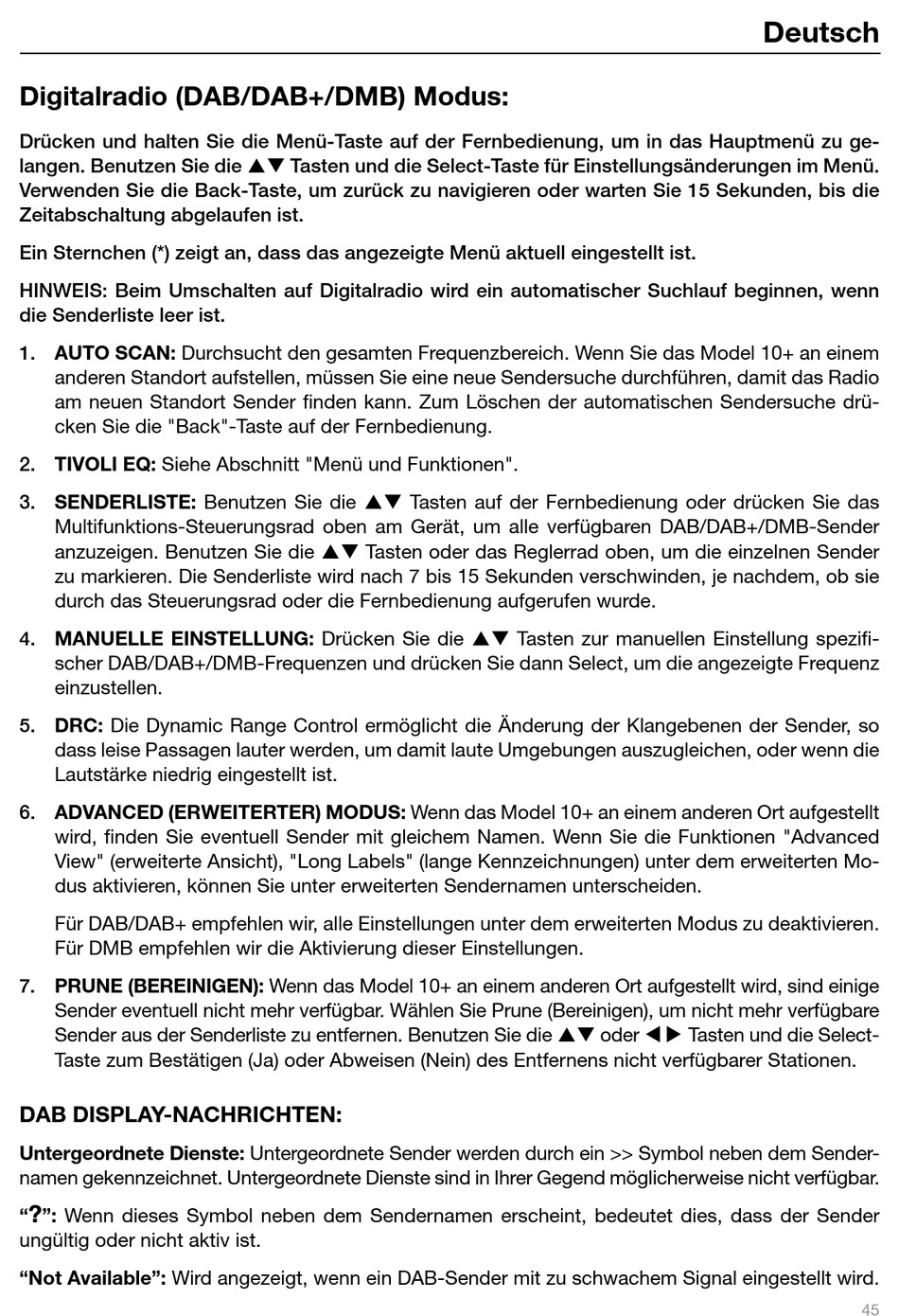 Deutsch

Digitalradio (DAB/DAB+/DMB) Modus:

Drücken und halten Sie die Menü-Taste auf der Fernbedienung, um in das Hauptmenü zu gelangen. Benutzen Sie die ▲▼ Tasten und die Select-Taste für Einstellungsänderungen im Menü. Verwenden Sie die Back-Taste, um zurück zu navigieren oder warten Sie 15 Sekunden, bis die Zeitabschaltung abgelaufen ist.

Ein Sternchen (*) zeigt an, dass das angezeigte Menü aktuell eingestellt ist.

HINWEIS: Beim Umschalten auf Digitalradio wird ein automatischer Suchlauf beginnen, wenn die Senderliste leer ist.

1. AUTO SCAN: Durchsucht den gesamten Frequenzbereich. Wenn Sie das Model 10+ an einem anderen Standort aufstellen, müssen Sie eine neue Sendersuche durchführen, damit das Radio am neuen Standort Sender finden kann. Zum Löschen der automatischen Sendersuche drücken Sie die "Back"-Taste auf der Fernbedienung.

2. TIVOLI EQ: Siehe Abschnitt "Menü und Funktionen".

3. SENDERLISTE: Benutzen Sie die ▲▼ Tasten auf der Fernbedienung oder drücken Sie das Multifunktions-Steuerungsrad oben am Gerät, um alle verfügbaren DAB/DAB+/DMB-Sender anzuzeigen. Benutzen Sie die ▲▼ Tasten oder das Reglerrad oben, um die einzelnen Sender zu markieren. Die Senderliste wird nach 7 bis 15 Sekunden verschwinden, je nachdem, ob sie durch das Steuerungsrad oder die Fernbedienung aufgerufen wurde.

4. MANUELLE EINSTELLUNG: Drücken Sie die ▲▼ Tasten zur manuellen Einstellung spezifischer DAB/DAB+/DMB-Frequenzen und drücken Sie dann Select, um die angezeigte Frequenz einzustellen.

5. DRC: Die Dynamic Range Control ermöglicht die Änderung der Klangebenen der Sender, so dass leise Passagen lauter werden, um damit laute Umgebungen auszugleichen, oder wenn die Lautstärke niedrig eingestellt ist.

6. ADVANCED (ERWEITERTER) MODUS: Wenn das Model 10+ an einem anderen Ort aufgestellt wird, finden Sie eventuell Sender mit gleichem Namen. Wenn Sie die Funktionen "Advanced View" (erweiterte Ansicht), "Long Labels" (lange Kennzeichnungen) unter dem erweiterten Modus aktivieren, können Sie unter erweiterten Sendernamen unterscheiden.

Für DAB/DAB+ empfehlen wir, alle Einstellungen unter dem erweiterten Modus zu deaktivieren. Für DMB empfehlen wir die Aktivierung dieser Einstellungen.

7. PRUNE (BEREINIGEN): Wenn das Model 10+ an einem anderen Ort aufgestellt wird, sind einige Sender eventuell nicht mehr verfügbar. Wählen Sie Prune (Bereinigen), um nicht mehr verfügbare Sender aus der Senderliste zu entfernen. Benutzen Sie die ▲▼ oder ◀▶ Tasten und die Select-Taste zum Bestätigen (Ja) oder Abweisen (Nein) des Entfernens nicht verfügbarer Stationen.

DAB DISPLAY-NACHRICHTEN:

Untergeordnete Dienste: Untergeordnete Sender werden durch ein >> Symbol neben dem Sendernamen gekennzeichnet. Untergeordnete Dienste sind in Ihrer Gegend möglicherweise nicht verfügbar.

“?”: Wenn dieses Symbol neben dem Sendernamen erscheint, bedeutet dies, dass der Sender ungültig oder nicht aktiv ist.

“Not Available”: Wird angezeigt, wenn ein DAB-Sender mit zu schwachem Signal eingestellt wird.

45